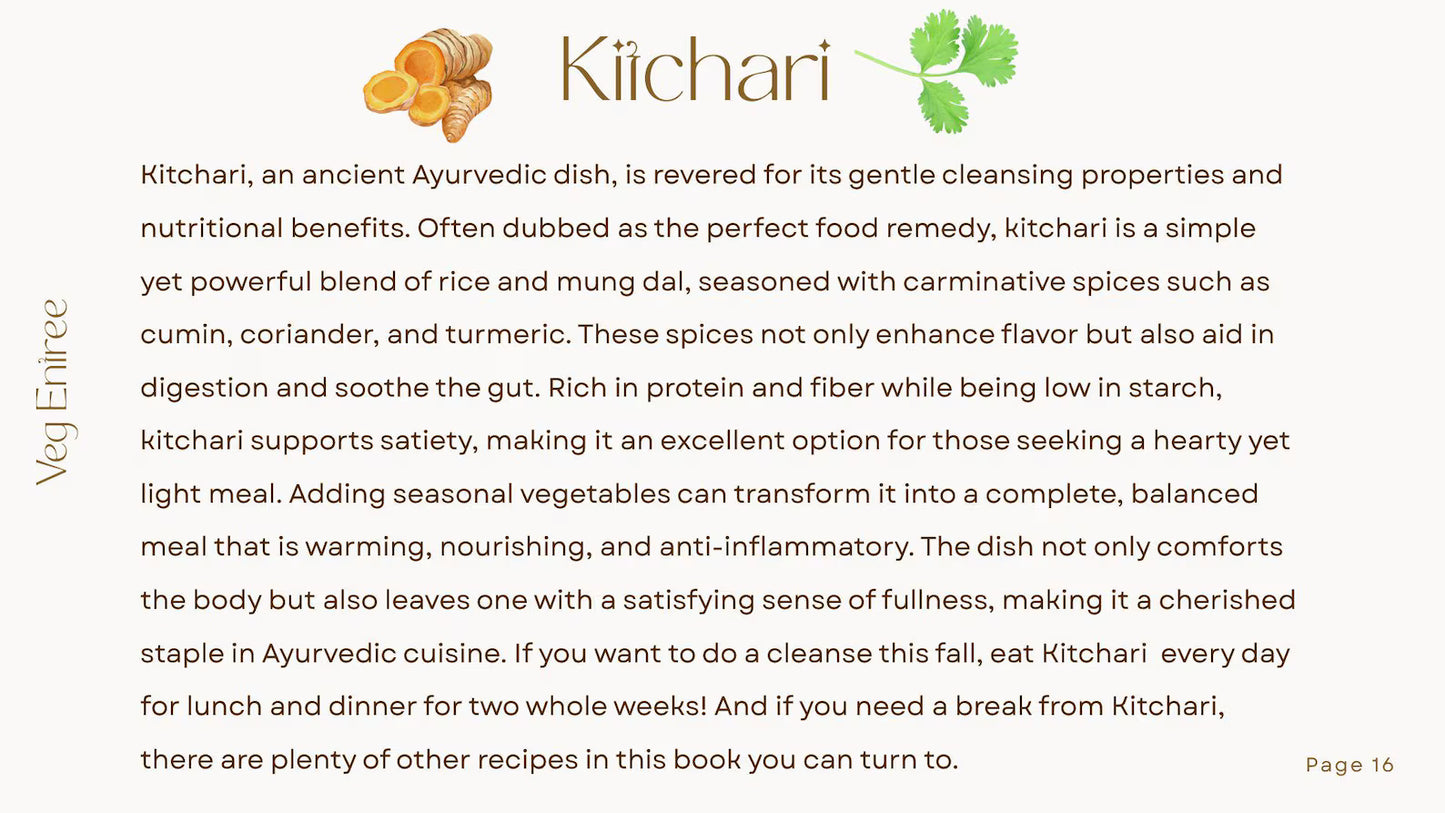 Kitchari

Veg Entree

Kitchari, an ancient Ayurvedic dish, is revered for its gentle cleansing properties and nutritional benefits. Often dubbed as the perfect food remedy, kitchari is a simple yet powerful blend of rice and mung dal, seasoned with carminative spices such as cumin, coriander, and turmeric. These spices not only enhance flavor but also aid in digestion and soothe the gut. Rich in protein and fiber while being low in starch, kitchari supports satiety, making it an excellent option for those seeking a hearty yet light meal. Adding seasonal vegetables can transform it into a complete, balanced meal that is warming, nourishing, and anti-inflammatory. The dish not only comforts the body but also leaves one with a satisfying sense of fullness, making it a cherished staple in Ayurvedic cuisine. If you want to do a cleanse this fall, eat Kitchari every day for lunch and dinner for two whole weeks! And if you need a break from Kitchari, there are plenty of other recipes in this book you can turn to.

Page 16